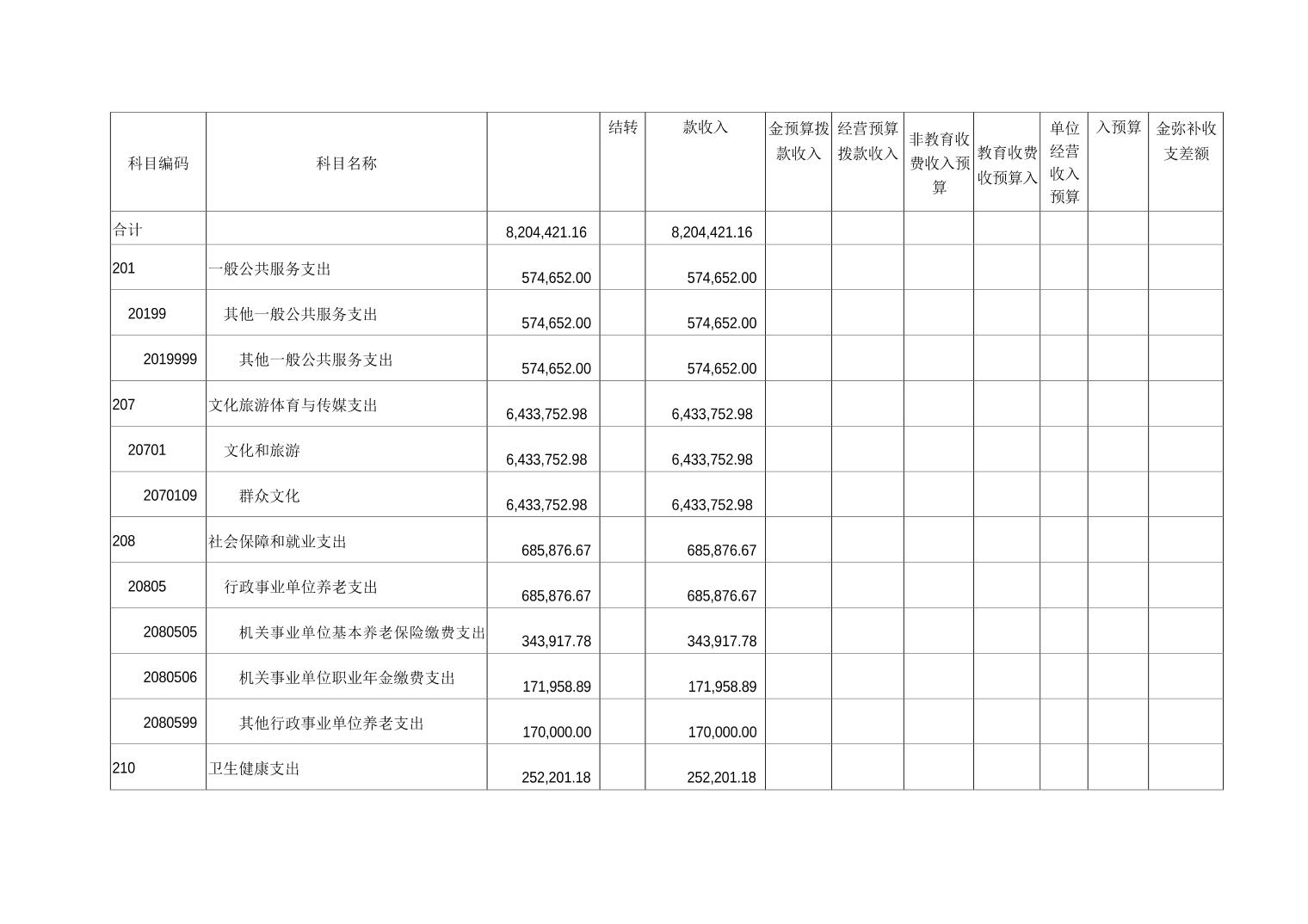 | 科目编码 | 科目名称 |  | 结转 | 款收入 | 金预算拨款收入 | 经营预算拨款收入 | 非教育收费收入预算 | 教育收费收预算入 | 单位经营收入预算 | 入预算 | 金弥补收支差额 |
|---|---|---|---|---|---|---|---|---|---|---|---|
| 合计 |  | 8,204,421.16 |  | 8,204,421.16 |  |  |  |  |  |  |  |
| 201 | 一般公共服务支出 | 574,652.00 |  | 574,652.00 |  |  |  |  |  |  |  |
| 20199 | 其他一般公共服务支出 | 574,652.00 |  | 574,652.00 |  |  |  |  |  |  |  |
| 2019999 | 其他一般公共服务支出 | 574,652.00 |  | 574,652.00 |  |  |  |  |  |  |  |
| 207 | 文化旅游体育与传媒支出 | 6,433,752.98 |  | 6,433,752.98 |  |  |  |  |  |  |  |
| 20701 | 文化和旅游 | 6,433,752.98 |  | 6,433,752.98 |  |  |  |  |  |  |  |
| 2070109 | 群众文化 | 6,433,752.98 |  | 6,433,752.98 |  |  |  |  |  |  |  |
| 208 | 社会保障和就业支出 | 685,876.67 |  | 685,876.67 |  |  |  |  |  |  |  |
| 20805 | 行政事业单位养老支出 | 685,876.67 |  | 685,876.67 |  |  |  |  |  |  |  |
| 2080505 | 机关事业单位基本养老保险缴费支出 | 343,917.78 |  | 343,917.78 |  |  |  |  |  |  |  |
| 2080506 | 机关事业单位职业年金缴费支出 | 171,958.89 |  | 171,958.89 |  |  |  |  |  |  |  |
| 2080599 | 其他行政事业单位养老支出 | 170,000.00 |  | 170,000.00 |  |  |  |  |  |  |  |
| 210 | 卫生健康支出 | 252,201.18 |  | 252,201.18 |  |  |  |  |  |  |  |